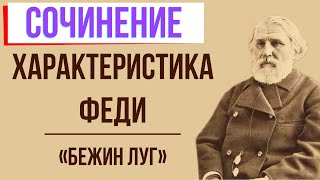 СОЧИНЕНИЕ

ХАРАКТЕРИСТИКА ФЕДИ

«БЕЖИН ЛУГ»